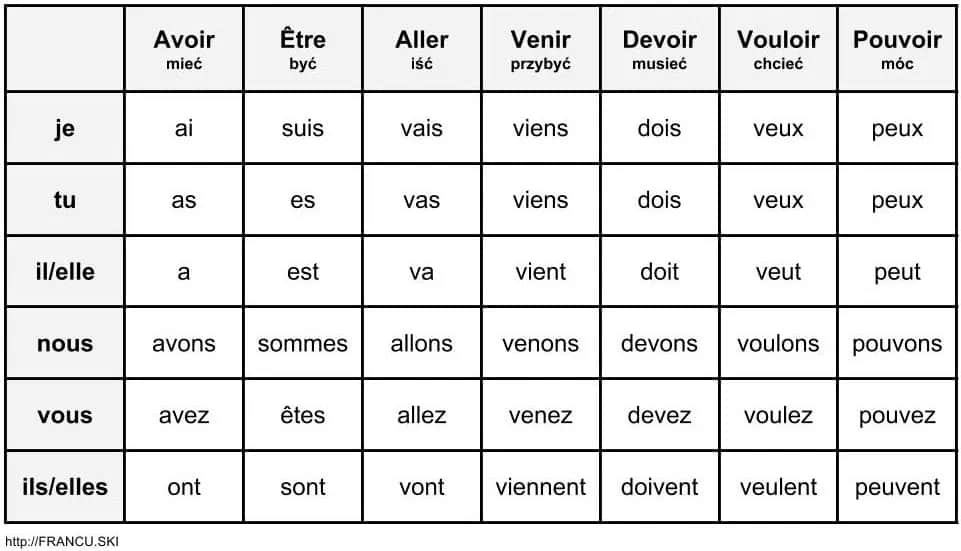 | | Avoir mieć | Être być | Aller iść | Venir przybyć | Devoir musieć | Vouloir chcieć | Pouvoir móc |
|---|---|---|---|---|---|---|---|
| je | ai | suis | vais | viens | dois | veux | peux |
| tu | as | es | vas | viens | dois | veux | peux |
| il/elle | a | est | va | vient | doit | veut | peut |
| nous | avons | sommes | allons | venons | devons | voulons | pouvons |
| vous | avez | êtes | allez | venez | devez | voulez | pouvez |
| ils/elles | ont | sont | vont | viennent | doivent | veulent | peuvent |

http://FRANCU.SKI